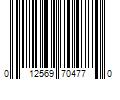 0 12569 70477 0